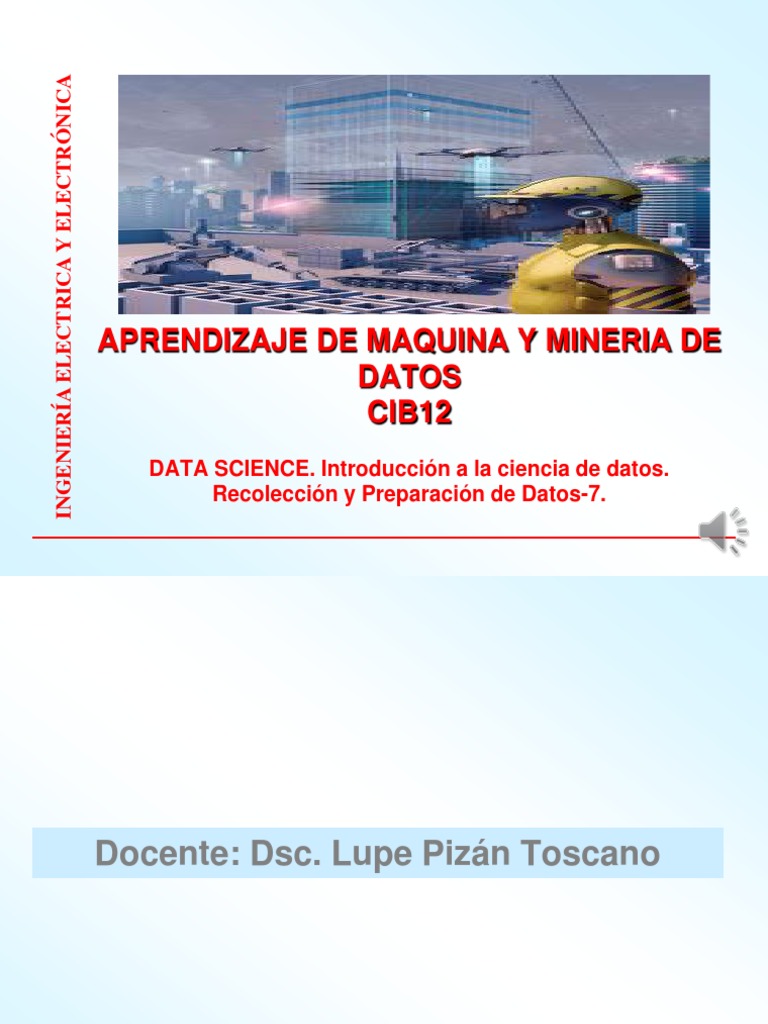 INGENIERÍA ELECTRICA Y ELECTRÓNICA

APRENDIZAJE DE MAQUINA Y MINERIA DE DATOS
CIB12

DATA SCIENCE. Introducción a la ciencia de datos.
Recolección y Preparación de Datos-7.

Docente: Dsc. Lupe Pizán Toscano